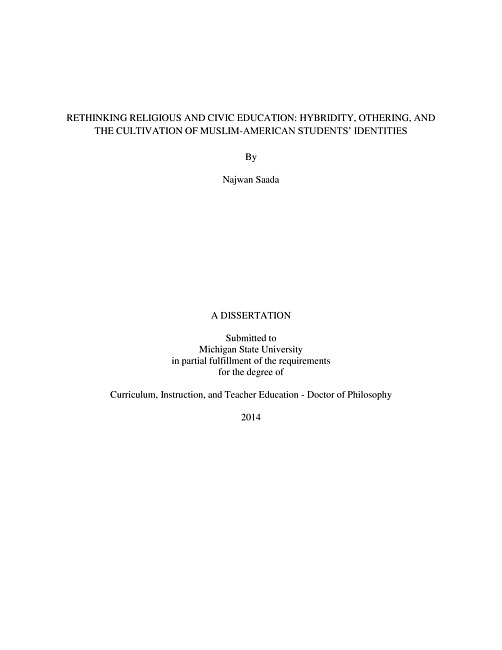 RETHINKING RELIGIOUS AND CIVIC EDUCATION: HYBRIDITY, OTHERING, AND THE CULTIVATION OF MUSLIM-AMERICAN STUDENTS' IDENTITIES

By

Najwan Saada

A DISSERTATION

Submitted to
Michigan State University
in partial fulfillment of the requirements
for the degree of

Curriculum, Instruction, and Teacher Education - Doctor of Philosophy

2014